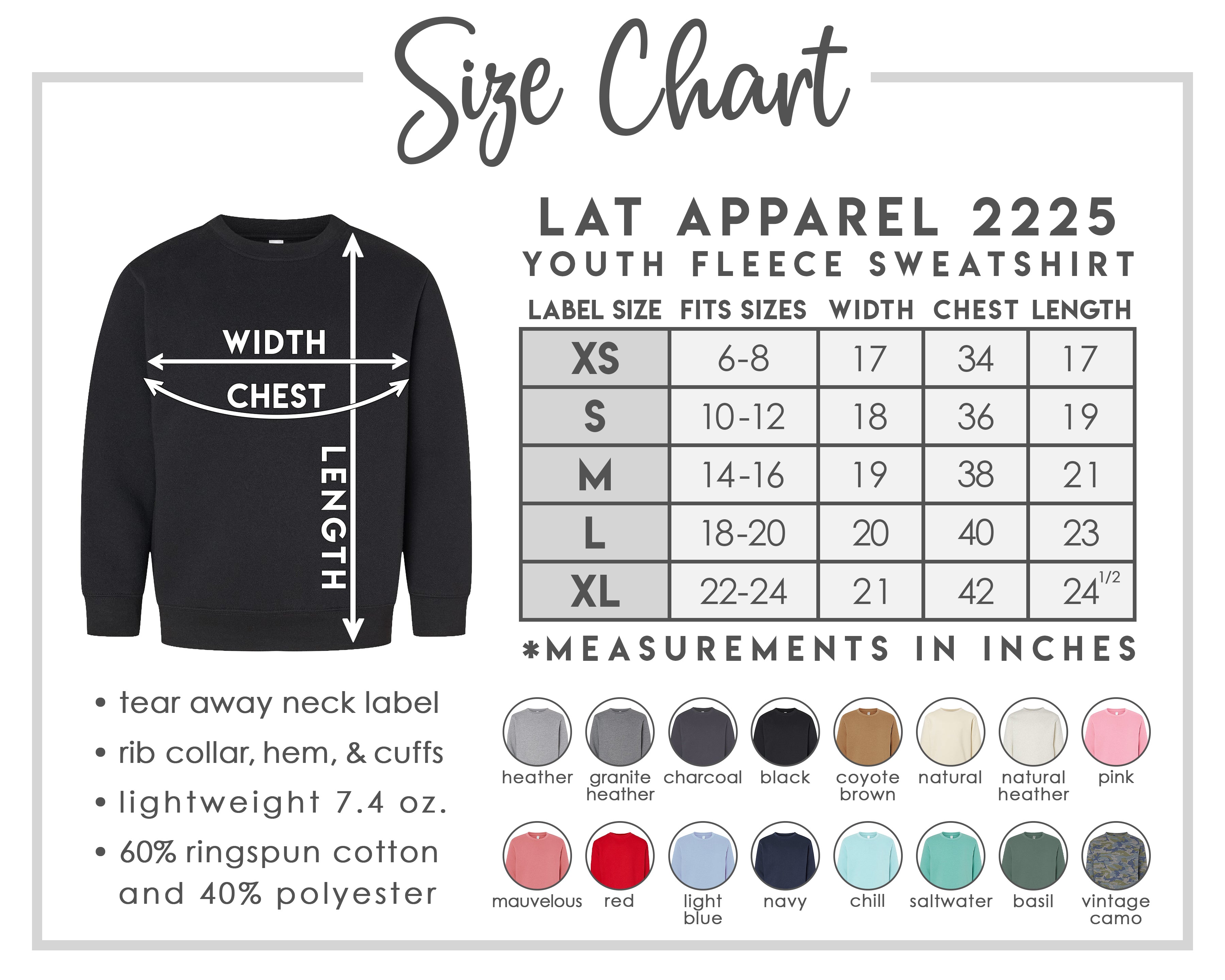 Size Chart

WIDTH
CHEST
LENGTH

LAT APPAREL 2225
YOUTH FLEECE SWEATSHIRT

| LABEL SIZE | FITS SIZES | WIDTH | CHEST | LENGTH |
|---|---|---|---|---|
| XS | 6-8 | 17 | 34 | 17 |
| S | 10-12 | 18 | 36 | 19 |
| M | 14-16 | 19 | 38 | 21 |
| L | 18-20 | 20 | 40 | 23 |
| XL | 22-24 | 21 | 42 | $24^{1/2}$ |

*MEASUREMENTS IN INCHES

• tear away neck label
• rib collar, hem, & cuffs
• lightweight 7.4 oz.
• 60% ringspun cotton and 40% polyester

heather
granite heather
charcoal
black
coyote brown
natural
natural heather
pink
mauvelous
red
light blue
navy
chill
saltwater
basil
vintage camo